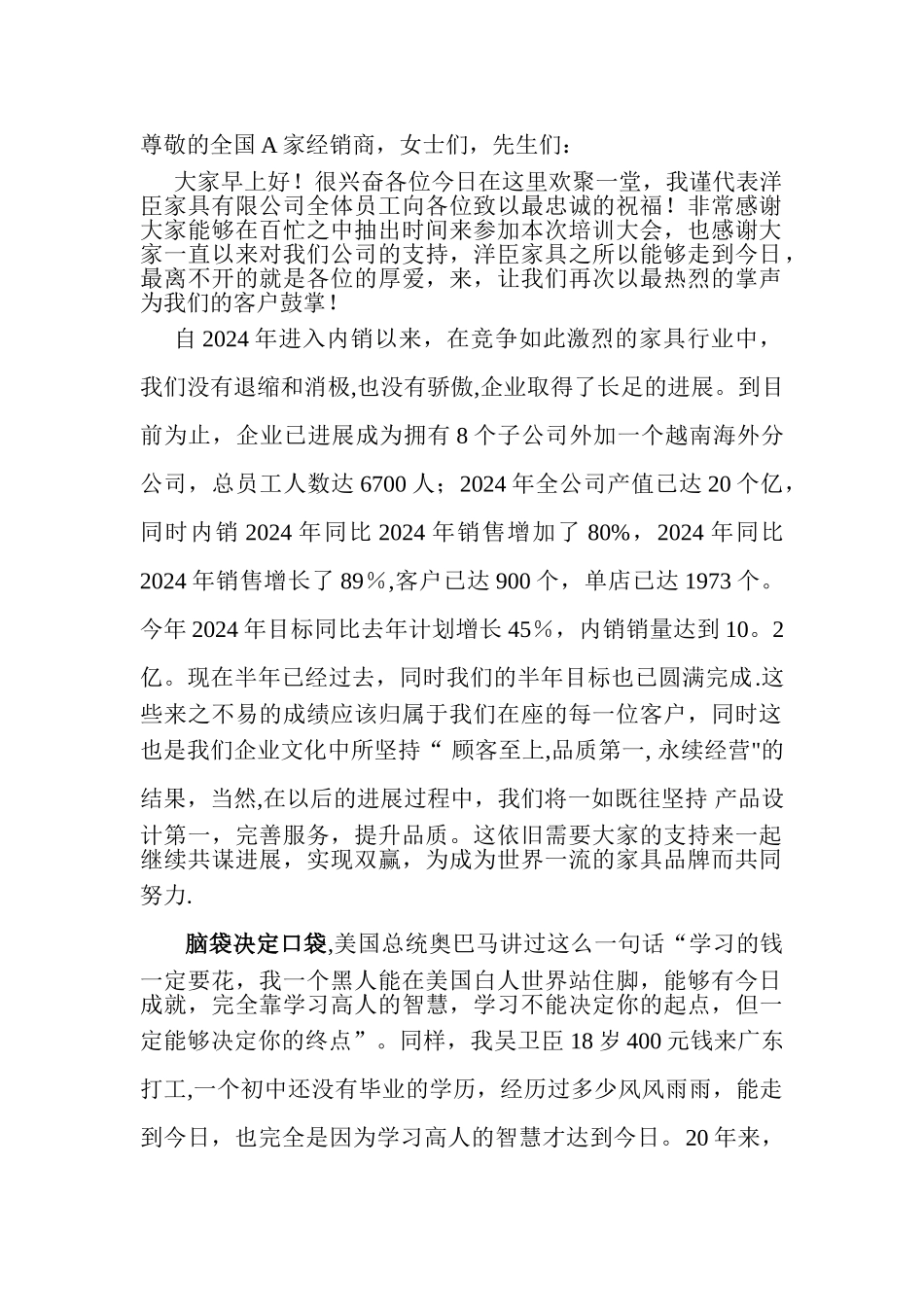 尊敬的全国 A 家经销商，女士们，先生们：

大家早上好！很兴奋各位今日在这里欢聚一堂，我谨代表洋臣家具有限公司全体员工向各位致以最忠诚的祝福！非常感谢大家能够在百忙之中抽出时间来参加本次培训大会，也感谢大家一直以来对我们公司的支持，洋臣家具之所以能够走到今日，最离不开的就是各位的厚爱，来，让我们再次以最热烈的掌声为我们的客户鼓掌！

自 2024 年进入内销以来，在竞争如此激烈的家具行业中，我们没有退缩和消极,也没有骄傲,企业取得了长足的进展。到目前为止，企业已进展成为拥有 8 个子公司外加一个越南海外分公司，总员工人数达 6700 人；2024 年全公司产值已达 20 个亿，同时内销 2024 年同比 2024 年销售增加了 80%，2024 年同比 2024 年销售增长了 89％,客户已达 900 个，单店已达 1973 个。今年 2024 年目标同比去年计划增长 45％，内销销量达到 10。2 亿。现在半年已经过去，同时我们的半年目标也已圆满完成.这些来之不易的成绩应该归属于我们在座的每一位客户，同时这也是我们企业文化中所坚持“ 顾客至上,品质第一, 永续经营"的结果，当然,在以后的进展过程中，我们将一如既往坚持 产品设计第一，完善服务，提升品质。这依旧需要大家的支持来一起继续共谋进展，实现双赢，为成为世界一流的家具品牌而共同努力.

脑袋决定口袋,美国总统奥巴马讲过这么一句话“学习的钱一定要花，我一个黑人能在美国白人世界站住脚，能够有今日成就，完全靠学习高人的智慧，学习不能决定你的起点，但一定能够决定你的终点”。同样，我吴卫臣 18 岁 400 元钱来广东打工,一个初中还没有毕业的学历，经历过多少风风雨雨，能走到今日，也完全是因为学习高人的智慧才达到今日。20 年来，